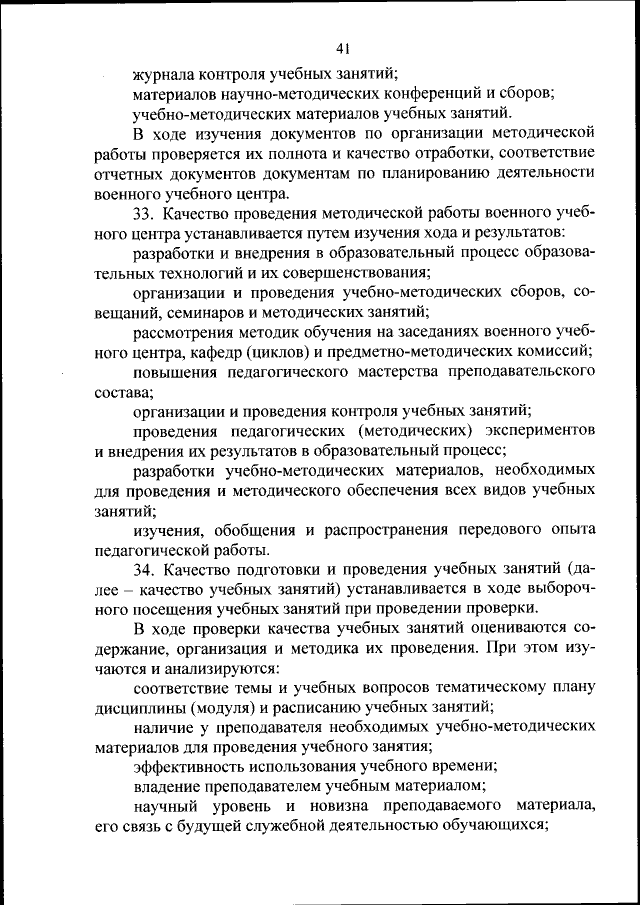 41

журнала контроля учебных занятий;

материалов научно-методических конференций и сборов;

учебно-методических материалов учебных занятий.

В ходе изучения документов по организации методической работы проверяется их полнота и качество отработки, соответствие отчетных документов документам по планированию деятельности военного учебного центра.

33. Качество проведения методической работы военного учебного центра устанавливается путем изучения хода и результатов:

разработки и внедрения в образовательный процесс образовательных технологий и их совершенствования;

организации и проведения учебно-методических сборов, совещаний, семинаров и методических занятий;

рассмотрения методик обучения на заседаниях военного учебного центра, кафедр (циклов) и предметно-методических комиссий;

повышения педагогического мастерства преподавательского состава;

организации и проведения контроля учебных занятий;

проведения педагогических (методических) экспериментов и внедрения их результатов в образовательный процесс;

разработки учебно-методических материалов, необходимых для проведения и методического обеспечения всех видов учебных занятий;

изучения, обобщения и распространения передового опыта педагогической работы.

34. Качество подготовки и проведения учебных занятий (далее – качество учебных занятий) устанавливается в ходе выборочного посещения учебных занятий при проведении проверки.

В ходе проверки качества учебных занятий оцениваются содержание, организация и методика их проведения. При этом изучаются и анализируются:

соответствие темы и учебных вопросов тематическому плану дисциплины (модуля) и расписанию учебных занятий;

наличие у преподавателя необходимых учебно-методических материалов для проведения учебного занятия;

эффективность использования учебного времени;

владение преподавателем учебным материалом;

научный уровень и новизна преподаваемого материала, его связь с будущей служебной деятельностью обучающихся;